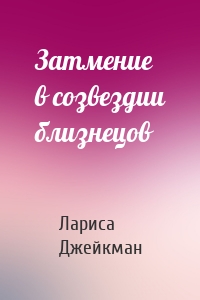 Затмение в созвездии близнецов

Лариса Джейкман